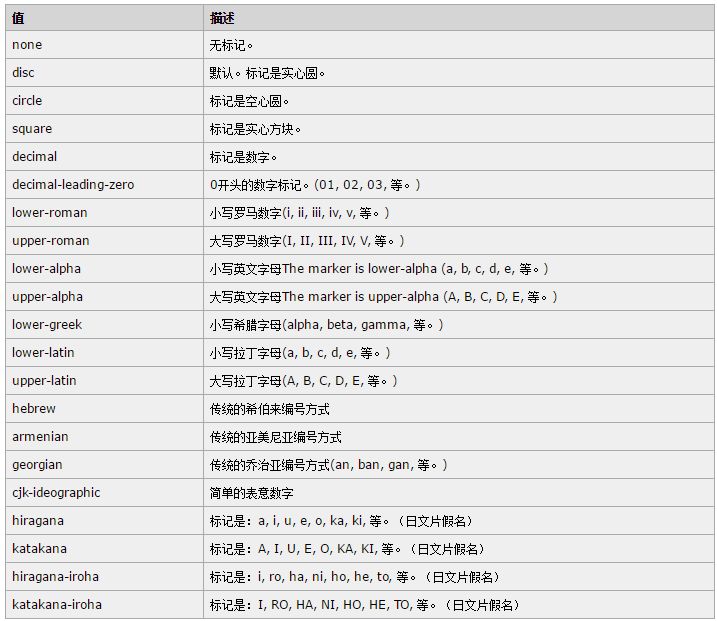 | 值 | 描述 |
|---|---|
| none | 无标记。 |
| disc | 默认。标记是实心圆。 |
| circle | 标记是空心圆。 |
| square | 标记是实心方块。 |
| decimal | 标记是数字。 |
| decimal-leading-zero | 0开头的数字标记。(01, 02, 03, 等。) |
| lower-roman | 小写罗马数字(i, ii, iii, iv, v, 等。) |
| upper-roman | 大写罗马数字(I, II, III, IV, V, 等。) |
| lower-alpha | 小写英文字母The marker is lower-alpha (a, b, c, d, e, 等。) |
| upper-alpha | 大写英文字母The marker is upper-alpha (A, B, C, D, E, 等。) |
| lower-greek | 小写希腊字母(alpha, beta, gamma, 等。) |
| lower-latin | 小写拉丁字母(a, b, c, d, e, 等。) |
| upper-latin | 大写拉丁字母(A, B, C, D, E, 等。) |
| hebrew | 传统的希伯来编号方式 |
| armenian | 传统的亚美尼亚编号方式 |
| georgian | 传统的乔治亚编号方式(an, ban, gan, 等。) |
| cjk-ideographic | 简单的表意数字 |
| hiragana | 标记是：a, i, u, e, o, ka, ki, 等。(日文片假名) |
| katakana | 标记是：A, I, U, E, O, KA, KI, 等。(日文片假名) |
| hiragana-iroha | 标记是：i, ro, ha, ni, ho, he, to, 等。(日文片假名) |
| katakana-iroha | 标记是：I, RO, HA, NI, HO, HE, TO, 等。(日文片假名) |